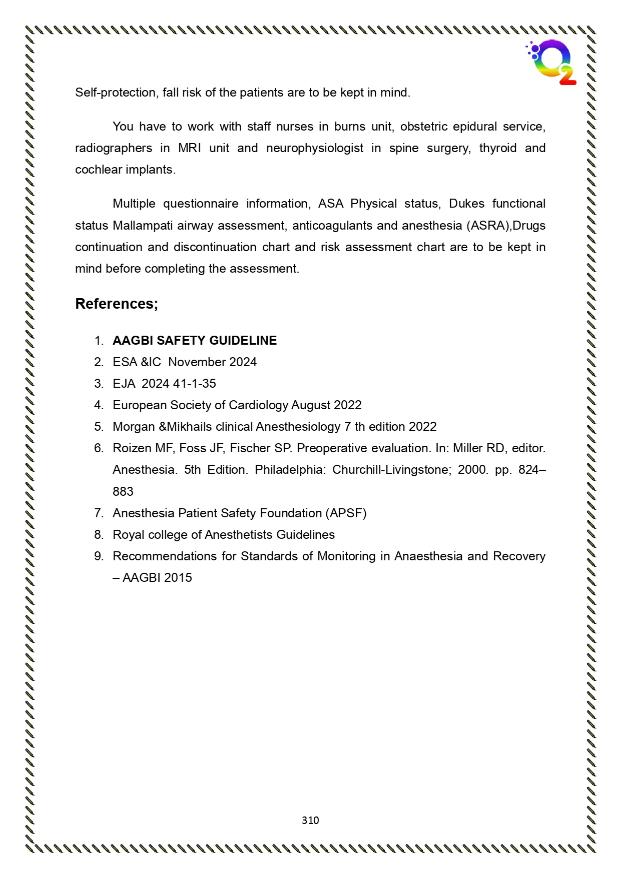 $O_2$

Self-protection, fall risk of the patients are to be kept in mind.

You have to work with staff nurses in burns unit, obstetric epidural service, radiographers in MRI unit and neurophysiologist in spine surgery, thyroid and cochlear implants.

Multiple questionnaire information, ASA Physical status, Dukes functional status Mallampati airway assessment, anticoagulants and anesthesia (ASRA),Drugs continuation and discontinuation chart and risk assessment chart are to be kept in mind before completing the assessment.

References;

1. AAGBI SAFETY GUIDELINE
2. ESA &IC November 2024
3. EJA 2024 41-1-35
4. European Society of Cardiology August 2022
5. Morgan &Mikhails clinical Anesthesiology 7 th edition 2022
6. Roizen MF, Foss JF, Fischer SP. Preoperative evaluation. In: Miller RD, editor. Anesthesia. 5th Edition. Philadelphia: Churchill-Livingstone; 2000. pp. 824–883
7. Anesthesia Patient Safety Foundation (APSF)
8. Royal college of Anesthetists Guidelines
9. Recommendations for Standards of Monitoring in Anaesthesia and Recovery – AAGBI 2015

310